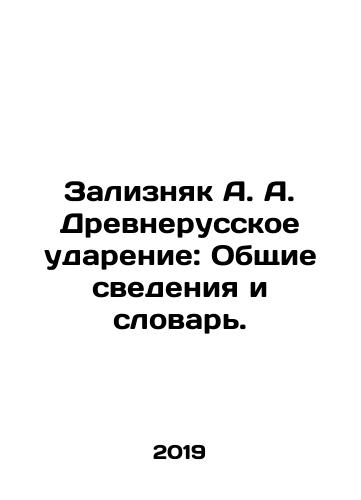 Зализняк А. А. Древнерусское ударение: Общие сведения и словарь.

2019